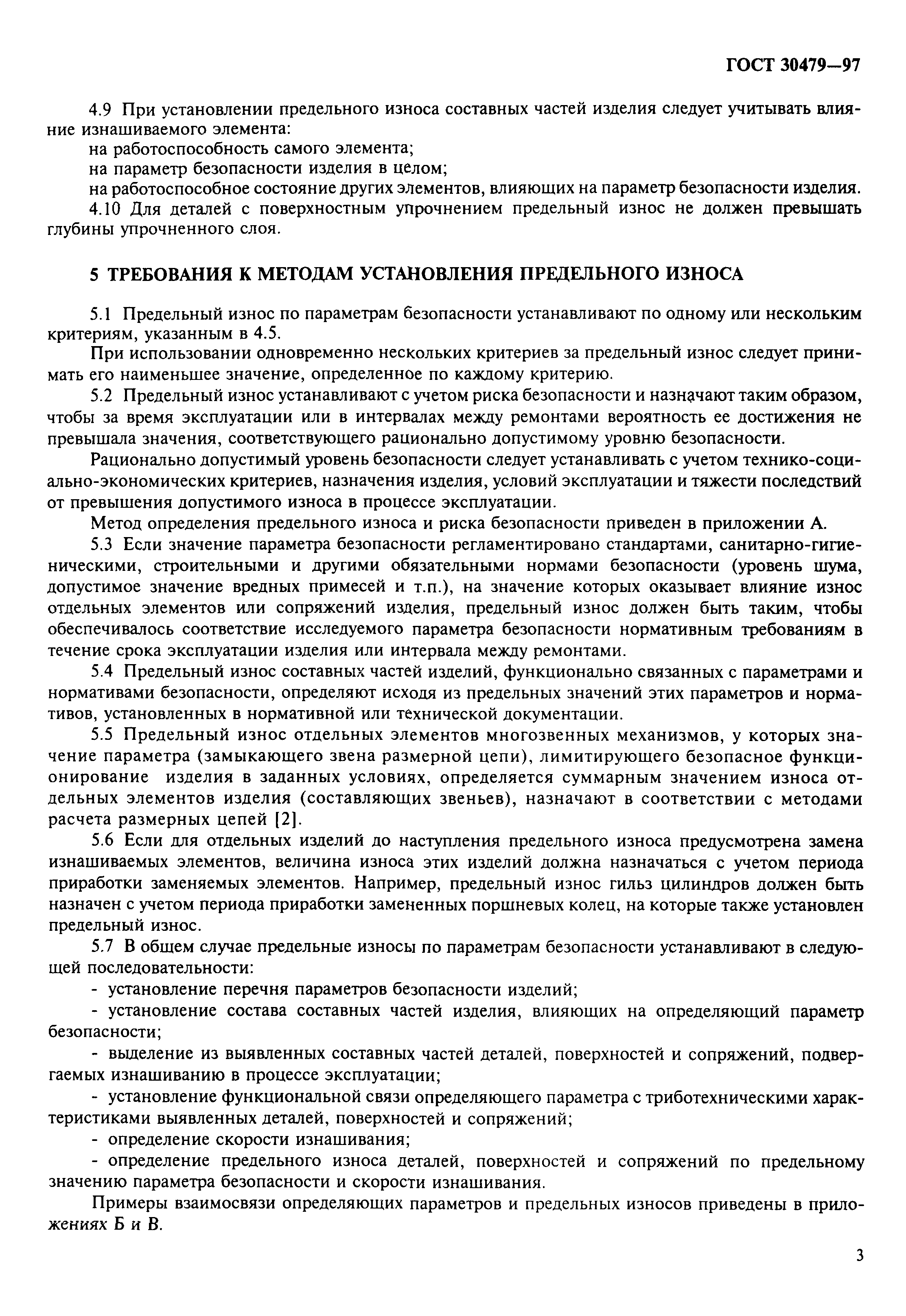 ГОСТ 30479—97

4.9 При установлении предельного износа составных частей изделия следует учитывать влияние изнашиваемого элемента:
на работоспособность самого элемента;
на параметр безопасности изделия в целом;
на работоспособное состояние других элементов, влияющих на параметр безопасности изделия.
4.10 Для деталей с поверхностным упрочнением предельный износ не должен превышать глубины упрочненного слоя.

5 ТРЕБОВАНИЯ К МЕТОДАМ УСТАНОВЛЕНИЯ ПРЕДЕЛЬНОГО ИЗНОСА

5.1 Предельный износ по параметрам безопасности устанавливают по одному или нескольким критериям, указанным в 4.5.
При использовании одновременно нескольких критериев за предельный износ следует принимать его наименьшее значение, определенное по каждому критерию.
5.2 Предельный износ устанавливают с учетом риска безопасности и назначают таким образом, чтобы за время эксплуатации или в интервалах между ремонтами вероятность ее достижения не превышала значения, соответствующего рационально допустимому уровню безопасности.
Рационально допустимый уровень безопасности следует устанавливать с учетом технико-социально-экономических критериев, назначения изделия, условий эксплуатации и тяжести последствий от превышения допустимого износа в процессе эксплуатации.
Метод определения предельного износа и риска безопасности приведен в приложении А.
5.3 Если значение параметра безопасности регламентировано стандартами, санитарно-гигиеническими, строительными и другими обязательными нормами безопасности (уровень шума, допустимое значение вредных примесей и т.п.), на значение которых оказывает влияние износ отдельных элементов или сопряжений изделия, предельный износ должен быть таким, чтобы обеспечивалось соответствие исследуемого параметра безопасности нормативным требованиям в течение срока эксплуатации изделия или интервала между ремонтами.
5.4 Предельный износ составных частей изделий, функционально связанных с параметрами и нормативами безопасности, определяют исходя из предельных значений этих параметров и нормативов, установленных в нормативной или технической документации.
5.5 Предельный износ отдельных элементов многозвенных механизмов, у которых значение параметра (замыкающего звена размерной цепи), лимитирующего безопасное функционирование изделия в заданных условиях, определяется суммарным значением износа отдельных элементов изделия (составляющих звеньев), назначают в соответствии с методами расчета размерных цепей [2].
5.6 Если для отдельных изделий до наступления предельного износа предусмотрена замена изнашиваемых элементов, величина износа этих изделий должна назначаться с учетом периода приработки заменяемых элементов. Например, предельный износ гильз цилиндров должен быть назначен с учетом периода приработки замененных поршневых колец, на которые также установлен предельный износ.
5.7 В общем случае предельные износы по параметрам безопасности устанавливают в следующей последовательности:
- установление перечня параметров безопасности изделий;
- установление состава составных частей изделия, влияющих на определяющий параметр безопасности;
- выделение из выявленных составных частей деталей, поверхностей и сопряжений, подвергаемых изнашиванию в процессе эксплуатации;
- установление функциональной связи определяющего параметра с триботехническими характеристиками выявленных деталей, поверхностей и сопряжений;
- определение скорости изнашивания;
- определение предельного износа деталей, поверхностей и сопряжений по предельному значению параметра безопасности и скорости изнашивания.
Примеры взаимосвязи определяющих параметров и предельных износов приведены в приложениях Б и В.

3